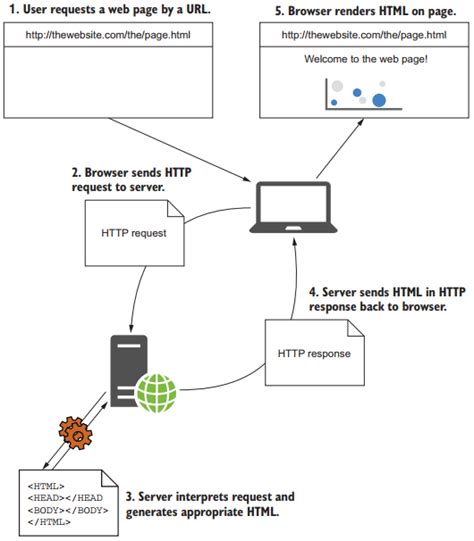 1. User requests a web page by a URL.

http://thewebsite.com/the/page.html

5. Browser renders HTML on page.

http://thewebsite.com/the/page.html

Welcome to the web page!

2. Browser sends HTTP request to server.

HTTP request

4. Server sends HTML in HTTP response back to browser.

HTTP response

<HTML>
<HEAD></HEAD
<BODY></BODY>
</HTML>

3. Server interprets request and generates appropriate HTML.